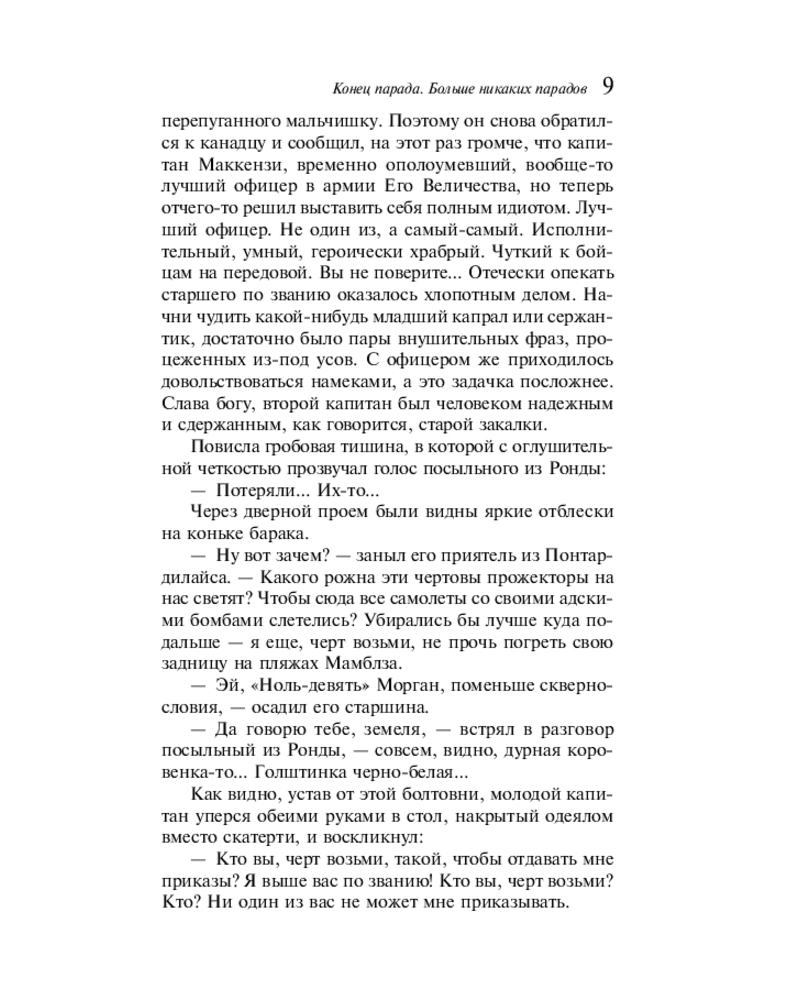 Конец парада. Больше никаких парадов 9

перепуганного мальчишку. Поэтому он снова обратился к канадцу и сообщил, на этот раз громче, что капитан Маккензи, временно ополоумевший, вообще-то лучший офицер в армии Его Величества, но теперь отчего-то решил выставить себя полным идиотом. Лучший офицер. Не один из, а самый-самый. Исполнительный, умный, героически храбрый. Чуткий к бойцам на передовой. Вы не поверите... Отечески опекать старшего по званию оказалось хлопотным делом. Начни чудить какой-нибудь младший капрал или сержантик, достаточно было пары внушительных фраз, процеженных из-под усов. С офицером же приходилось довольствоваться намеками, а это задачка посложнее. Слава богу, второй капитан был человеком надежным и сдержанным, как говорится, старой закалки.

Повисла гробовая тишина, в которой с оглушительной четкостью прозвучал голос посыльного из Ронды:

— Потеряли... Их-то...

Через дверной проем были видны яркие отблески на коньке барака.

— Ну вот зачем? — заныл его приятель из Понтардилайса. — Какого рожна эти чертовы прожекторы на нас светят? Чтобы сюда все самолеты со своими адскими бомбами слетелись? Убирались бы лучше куда подальше — я еще, черт возьми, не прочь погреть свою задницу на пляжах Мамблза.

— Эй, «Ноль-девять» Морган, поменьше сквернословия, — осадил его старшина.

— Да говорю тебе, земеля, — встрял в разговор посыльный из Ронды, — совсем, видно, дурная коровенка-то... Голштинка черно-белая...

Как видно, устав от этой болтовни, молодой капитан уперся обеими руками в стол, накрытый одеялом вместо скатерти, и воскликнул:

— Кто вы, черт возьми, такой, чтобы отдавать мне приказы? Я выше вас по званию! Кто вы, черт возьми? Кто? Ни один из вас не может мне приказывать.